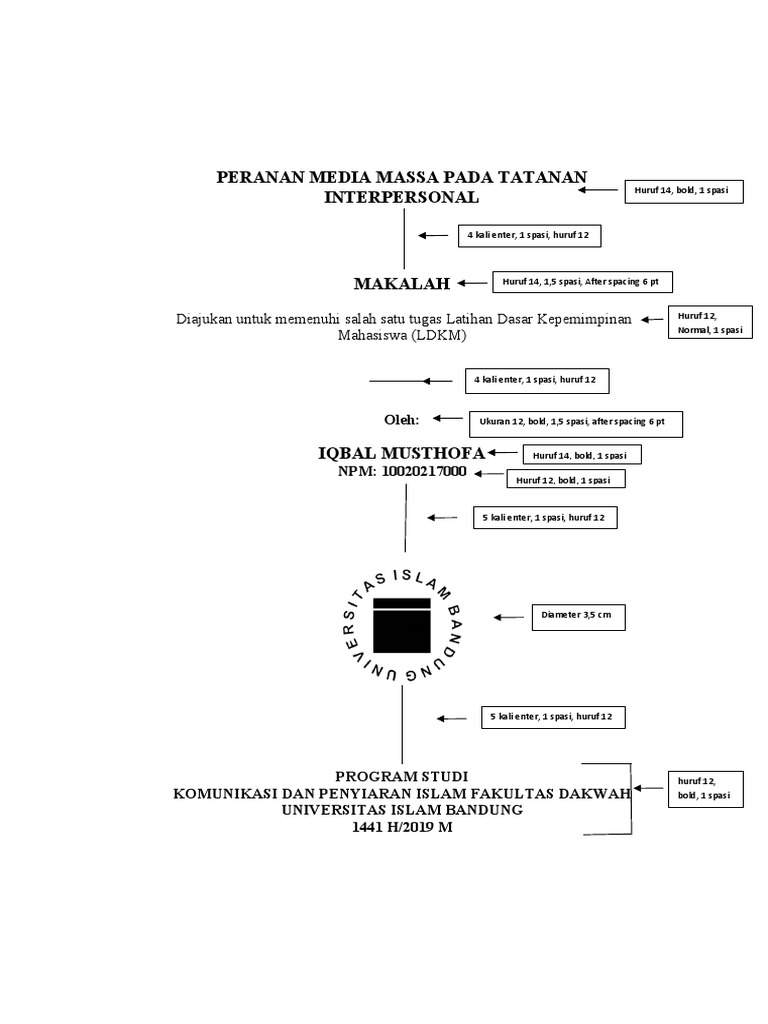 PERANAN MEDIA MASSA PADA TATANAN INTERPERSONAL

Huruf 14, bold, 1 spasi

4 kali enter, 1 spasi, huruf 12

MAKALAH

Huruf 14, 1,5 spasi, After spacing 6 pt

Diajukan untuk memenuhi salah satu tugas Latihan Dasar Kepemimpinan Mahasiswa (LDKM)

Huruf 12, Normal, 1 spasi

4 kali enter, 1 spasi, huruf 12

Oleh:

Ukuran 12, bold, 1,5 spasi, after spacing 6 pt

IQBAL MUSTHOFA

Huruf 14, bold, 1 spasi

NPM: 10020217000

Huruf 12, bold, 1 spasi

5 kali enter, 1 spasi, huruf 12

UNIVERSITAS ISLAM BANDUNG

Diameter 3,5 cm

5 kali enter, 1 spasi, huruf 12

PROGRAM STUDI
KOMUNIKASI DAN PENYIARAN ISLAM FAKULTAS DAKWAH
UNIVERSITAS ISLAM BANDUNG
1441 H/2019 M

huruf 12, bold, 1 spasi